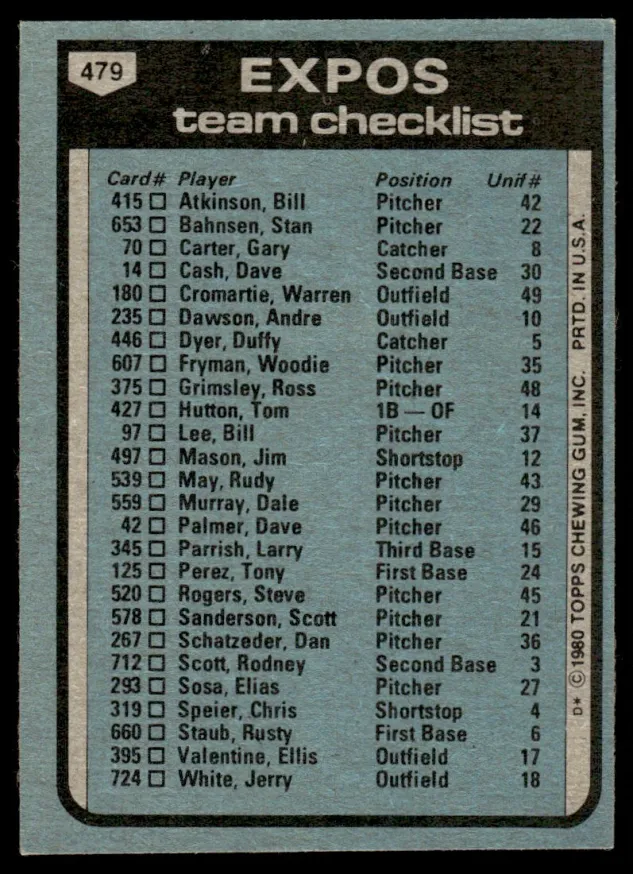 479

EXPOS
team checklist

| Card# | Player | Position | Unif# |
|---|---|---|---|
| 415 ☐ | Atkinson, Bill | Pitcher | 42 |
| 653 ☐ | Bahnsen, Stan | Pitcher | 22 |
| 70 ☐ | Carter, Gary | Catcher | 8 |
| 14 ☐ | Cash, Dave | Second Base | 30 |
| 180 ☐ | Cromartie, Warren | Outfield | 49 |
| 235 ☐ | Dawson, Andre | Outfield | 10 |
| 446 ☐ | Dyer, Duffy | Catcher | 5 |
| 607 ☐ | Fryman, Woodie | Pitcher | 35 |
| 375 ☐ | Grimsley, Ross | Pitcher | 48 |
| 427 ☐ | Hutton, Tom | 1B — OF | 14 |
| 97 ☐ | Lee, Bill | Pitcher | 37 |
| 497 ☐ | Mason, Jim | Shortstop | 12 |
| 539 ☐ | May, Rudy | Pitcher | 43 |
| 559 ☐ | Murray, Dale | Pitcher | 29 |
| 42 ☐ | Palmer, Dave | Pitcher | 46 |
| 345 ☐ | Parrish, Larry | Third Base | 15 |
| 125 ☐ | Perez, Tony | First Base | 24 |
| 520 ☐ | Rogers, Steve | Pitcher | 45 |
| 578 ☐ | Sanderson, Scott | Pitcher | 21 |
| 267 ☐ | Schatzeder, Dan | Pitcher | 36 |
| 712 ☐ | Scott, Rodney | Second Base | 3 |
| 293 ☐ | Sosa, Elias | Pitcher | 27 |
| 319 ☐ | Speier, Chris | Shortstop | 4 |
| 660 ☐ | Staub, Rusty | First Base | 6 |
| 395 ☐ | Valentine, Ellis | Outfield | 17 |
| 724 ☐ | White, Jerry | Outfield | 18 |

D* © 1980 TOPPS CHEWING GUM, INC. PRTD. IN U.S.A.